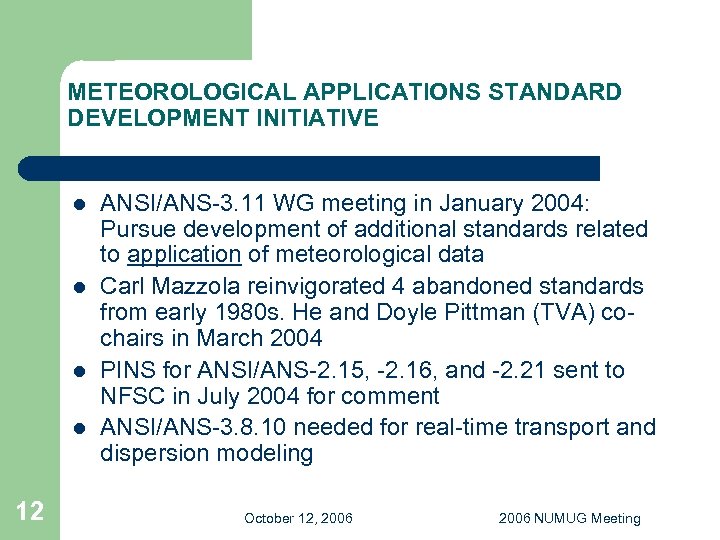 METEOROLOGICAL APPLICATIONS STANDARD DEVELOPMENT INITIATIVE

- ANSI/ANS-3.11 WG meeting in January 2004: Pursue development of additional standards related to application of meteorological data
- Carl Mazzola reinvigorated 4 abandoned standards from early 1980s. He and Doyle Pittman (TVA) co-chairs in March 2004
- PINS for ANSI/ANS-2.15, -2.16, and -2.21 sent to NFSC in July 2004 for comment
- ANSI/ANS-3.8.10 needed for real-time transport and dispersion modeling

12

October 12, 2006

2006 NUMUG Meeting